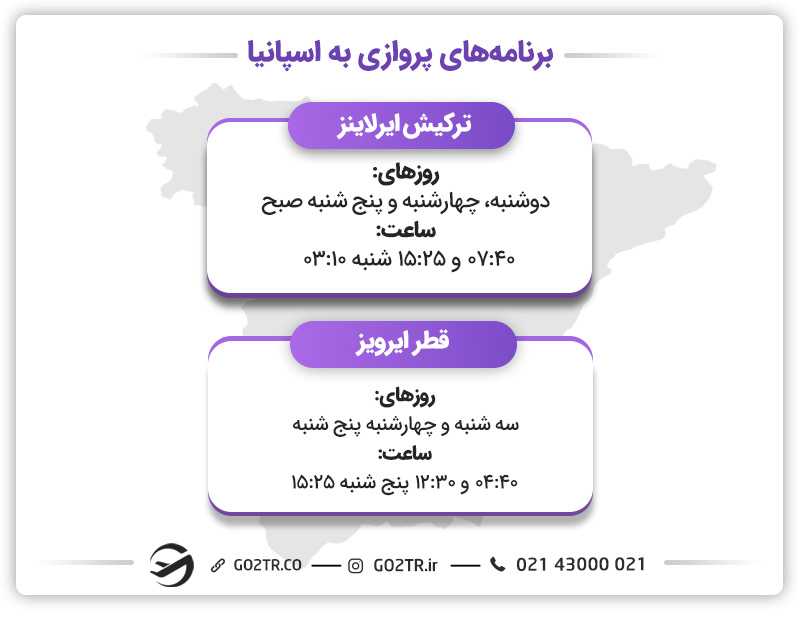 برنامه‌های پروازی به اسپانیا

ترکیش ایرلاینز

روزهای:
دوشنبه، چهارشنبه و پنج شنبه صبح
ساعت:
۰۷:۴۰ و ۱۵:۲۵ شنبه ۰۳:۱۰

قطر ایرویز

روزهای:
سه شنبه و چهارشنبه پنج شنبه
ساعت:
۰۴:۴۰ و ۱۲:۳۰ پنج شنبه ۱۵:۲۵

GO2TR.CO — GO2TR.ir — 021 43000 021